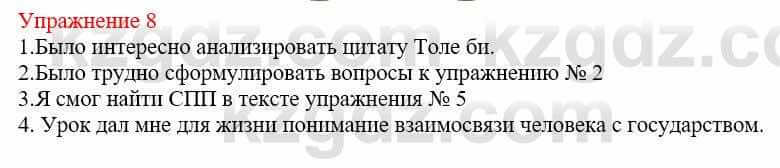 Упражнение 8
1.Было интересно анализировать цитату Толе би.
2.Было трудно сформулировать вопросы к упражнению № 2
3.Я смог найти СПП в тексте упражнения № 5
4. Урок дал мне для жизни понимание взаимосвязи человека с государством.

kzgdz.com kzgdz.com
kzgdz.com